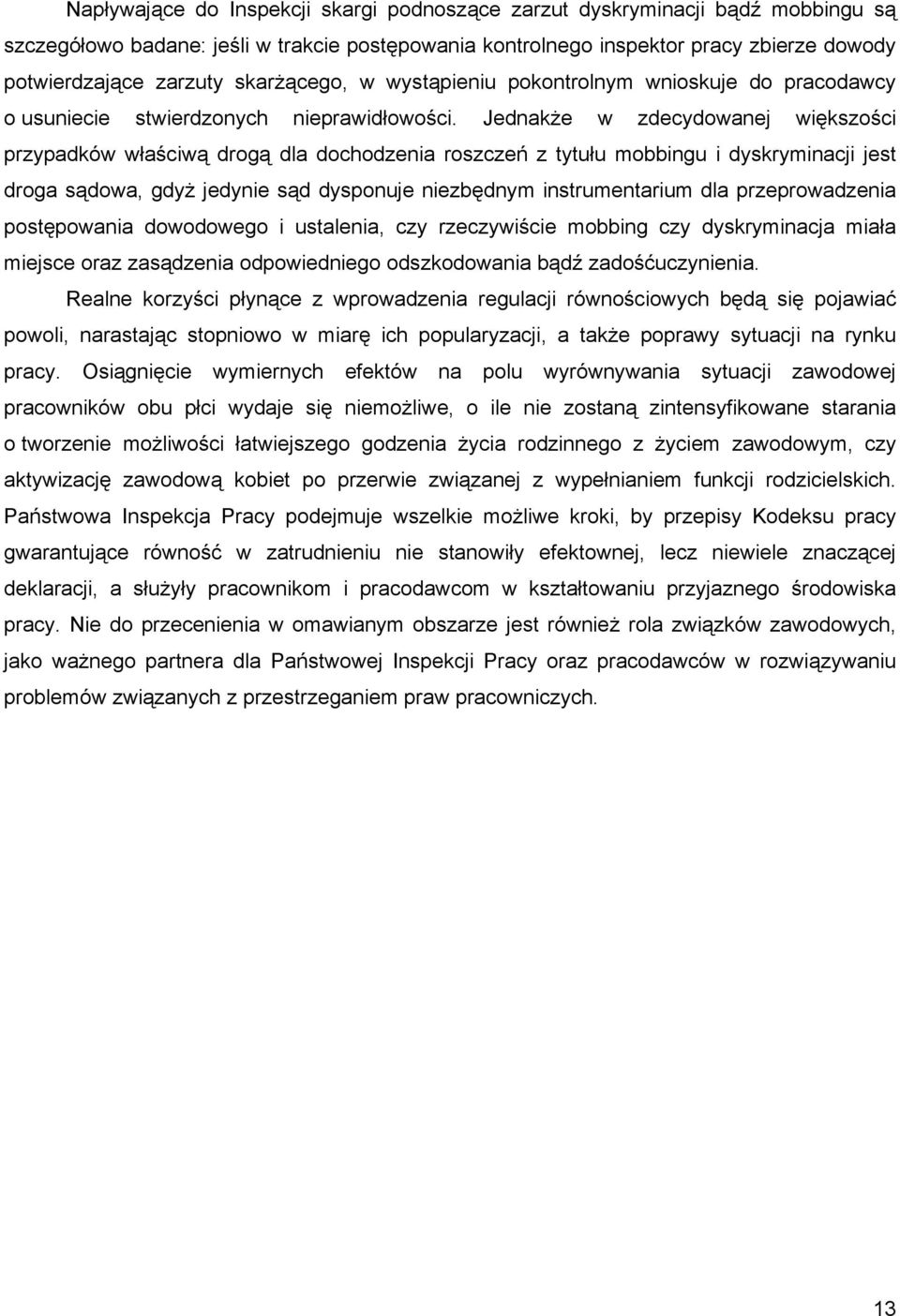 Napływające do Inspekcji skargi podnoszące zarzut dyskryminacji bądź mobbingu są szczegółowo badane: jeśli w trakcie postępowania kontrolnego inspektor pracy zbierze dowody potwierdzające zarzuty skarżącego, w wystąpieniu pokontrolnym wnioskuje do pracodawcy o usuniecie stwierdzonych nieprawidłowości. Jednakże w zdecydowanej większości przypadków właściwą drogą dla dochodzenia roszczeń z tytułu mobbingu i dyskryminacji jest droga sądowa, gdyż jedynie sąd dysponuje niezbędnym instrumentarium dla przeprowadzenia postępowania dowodowego i ustalenia, czy rzeczywiście mobbing czy dyskryminacja miała miejsce oraz zasądzenia odpowiedniego odszkodowania bądź zadośćuczynienia.

Realne korzyści płynące z wprowadzenia regulacji równościowych będą się pojawiać powoli, narastając stopniowo w miarę ich popularyzacji, a także poprawy sytuacji na rynku pracy. Osiągnięcie wymiernych efektów na polu wyrównywania sytuacji zawodowej pracowników obu płci wydaje się niemożliwe, o ile nie zostaną zintensyfikowane starania o tworzenie możliwości łatwiejszego godzenia życia rodzinnego z życiem zawodowym, czy aktywizację zawodową kobiet po przerwie związanej z wypełnianiem funkcji rodzicielskich. Państwowa Inspekcja Pracy podejmuje wszelkie możliwe kroki, by przepisy Kodeksu pracy gwarantujące równość w zatrudnieniu nie stanowiły efektownej, lecz niewiele znaczącej deklaracji, a służyły pracownikom i pracodawcom w kształtowaniu przyjaznego środowiska pracy. Nie do przecenienia w omawianym obszarze jest również rola związków zawodowych, jako ważnego partnera dla Państwowej Inspekcji Pracy oraz pracodawców w rozwiązywaniu problemów związanych z przestrzeganiem praw pracowniczych.

13